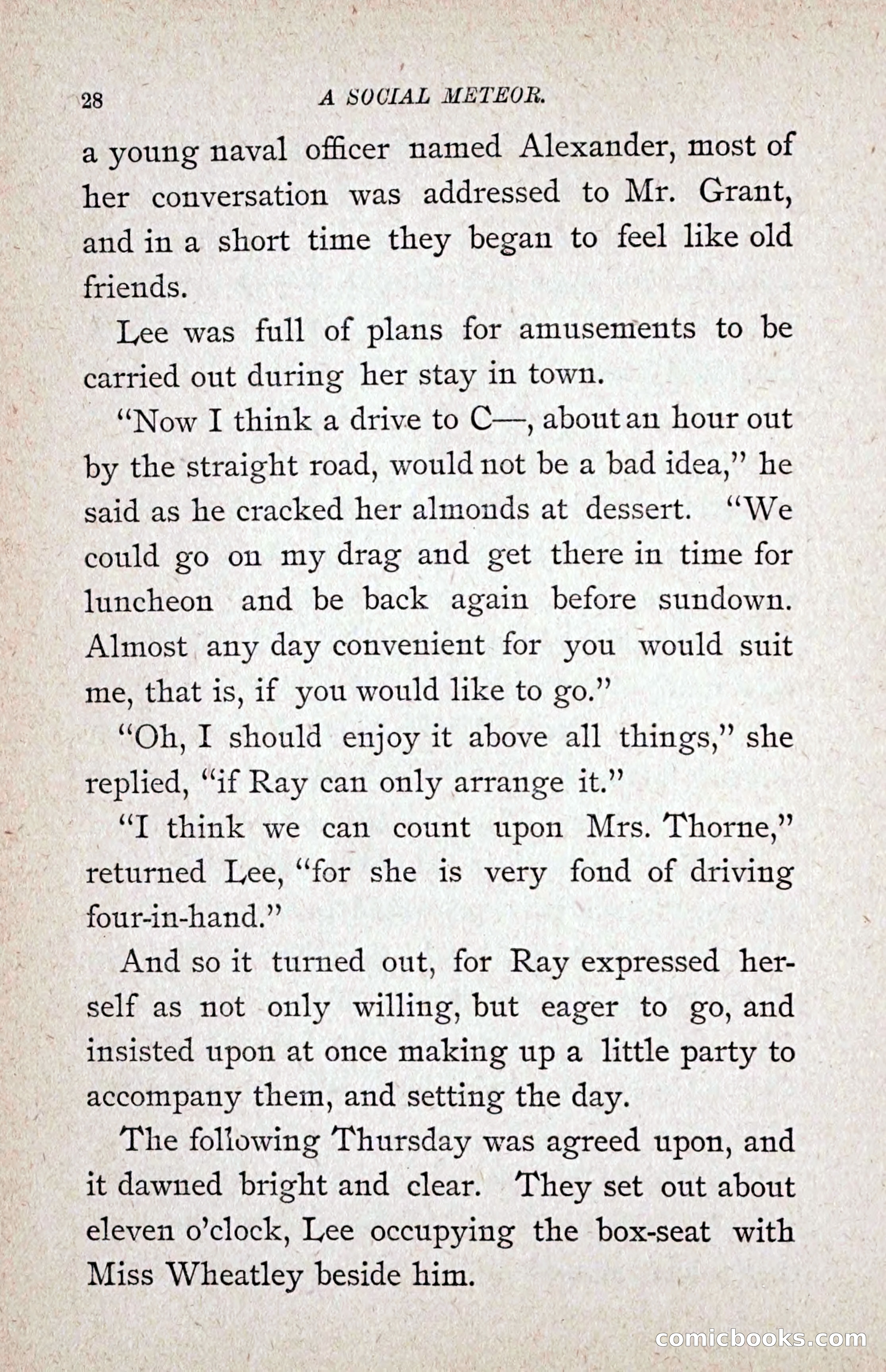 28 A SOCIAL METEOR.

a young naval officer named Alexander, most of her conversation was addressed to Mr. Grant, and in a short time they began to feel like old friends.

Lee was full of plans for amusements to be carried out during her stay in town.

"Now I think a drive to C—, about an hour out by the straight road, would not be a bad idea," he said as he cracked her almonds at dessert. "We could go on my drag and get there in time for luncheon and be back again before sundown. Almost any day convenient for you would suit me, that is, if you would like to go."

"Oh, I should enjoy it above all things," she replied, "if Ray can only arrange it."

"I think we can count upon Mrs. Thorne," returned Lee, "for she is very fond of driving four-in-hand."

And so it turned out, for Ray expressed herself as not only willing, but eager to go, and insisted upon at once making up a little party to accompany them, and setting the day.

The following Thursday was agreed upon, and it dawned bright and clear. They set out about eleven o'clock, Lee occupying the box-seat with Miss Wheatley beside him.

comicbooks.com